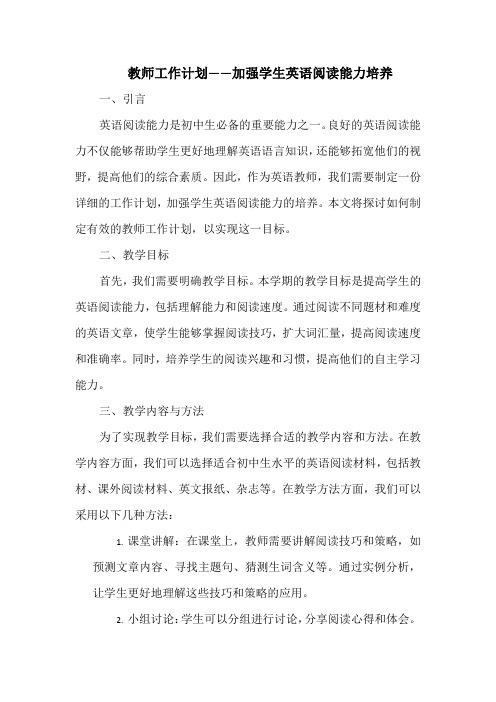 教师工作计划——加强学生英语阅读能力培养

一、引言

英语阅读能力是初中生必备的重要能力之一。良好的英语阅读能力不仅能够帮助学生更好地理解英语语言知识，还能够拓宽他们的视野，提高他们的综合素质。因此，作为英语教师，我们需要制定一份详细的工作计划，加强学生英语阅读能力的培养。本文将探讨如何制定有效的教师工作计划，以实现这一目标。

二、教学目标

首先，我们需要明确教学目标。本学期的教学目标是提高学生的英语阅读能力，包括理解能力和阅读速度。通过阅读不同题材和难度的英语文章，使学生能够掌握阅读技巧，扩大词汇量，提高阅读速度和准确率。同时，培养学生的阅读兴趣和习惯，提高他们的自主学习能力。

三、教学内容与方法

为了实现教学目标，我们需要选择合适的教学内容和方法。在教学内容方面，我们可以选择适合初中生水平的英语阅读材料，包括教材、课外阅读材料、英文报纸、杂志等。在教学方法方面，我们可以采用以下几种方法：

1. 课堂讲解：在课堂上，教师需要讲解阅读技巧和策略，如预测文章内容、寻找主题句、猜测生词含义等。通过实例分析，让学生更好地理解这些技巧和策略的应用。

2. 小组讨论：学生可以分组进行讨论，分享阅读心得和体会。